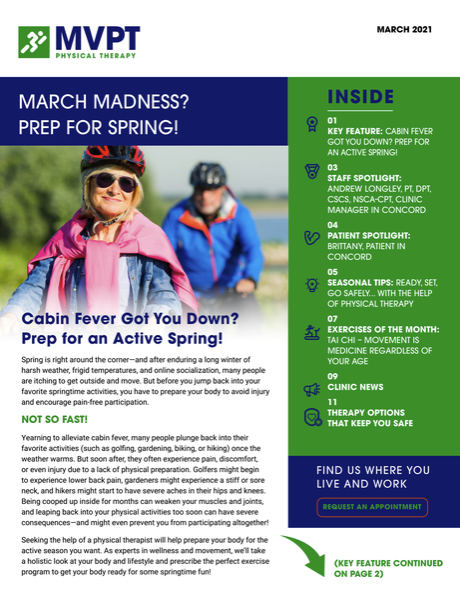 MVPT
PHYSICAL THERAPY

MARCH 2021

MARCH MADNESS? PREP FOR SPRING!

Cabin Fever Got You Down? Prep for an Active Spring!

Spring is right around the corner—and after enduring a long winter of harsh weather, frigid temperatures, and online socialization, many people are itching to get outside and move. But before you jump back into your favorite springtime activities, you have to prepare your body to avoid injury and encourage pain-free participation.

NOT SO FAST!

Yearning to alleviate cabin fever, many people plunge back into their favorite activities (such as golfing, gardening, biking, or hiking) once the weather warms. But soon after, they often experience pain, discomfort, or even injury due to a lack of physical preparation. Golfers might begin to experience lower back pain, gardeners might experience a stiff or sore neck, and hikers might start to have severe aches in their hips and knees. Being cooped up inside for months can weaken your muscles and joints, and leaping back into your physical activities too soon can have severe consequences—and might even prevent you from participating altogether!

Seeking the help of a physical therapist will help prepare your body for the active season you want. As experts in wellness and movement, we'll take a holistic look at your body and lifestyle and prescribe the perfect exercise program to get your body ready for some springtime fun!

INSIDE

01
KEY FEATURE: CABIN FEVER GOT YOU DOWN? PREP FOR AN ACTIVE SPRING!

03
STAFF SPOTLIGHT: ANDREW LONGLEY, PT, DPT, CSCS, NSCA-CPT, CLINIC MANAGER IN CONCORD

04
PATIENT SPOTLIGHT: BRITTANY, PATIENT IN CONCORD

05
SEASONAL TIPS: READY, SET, GO SAFELY... WITH THE HELP OF PHYSICAL THERAPY

07
EXERCISES OF THE MONTH: TAI CHI – MOVEMENT IS MEDICINE REGARDLESS OF YOUR AGE

09
CLINIC NEWS

11
THERAPY OPTIONS THAT KEEP YOU SAFE

FIND US WHERE YOU LIVE AND WORK

REQUEST AN APPOINTMENT

(KEY FEATURE CONTINUED ON PAGE 2)